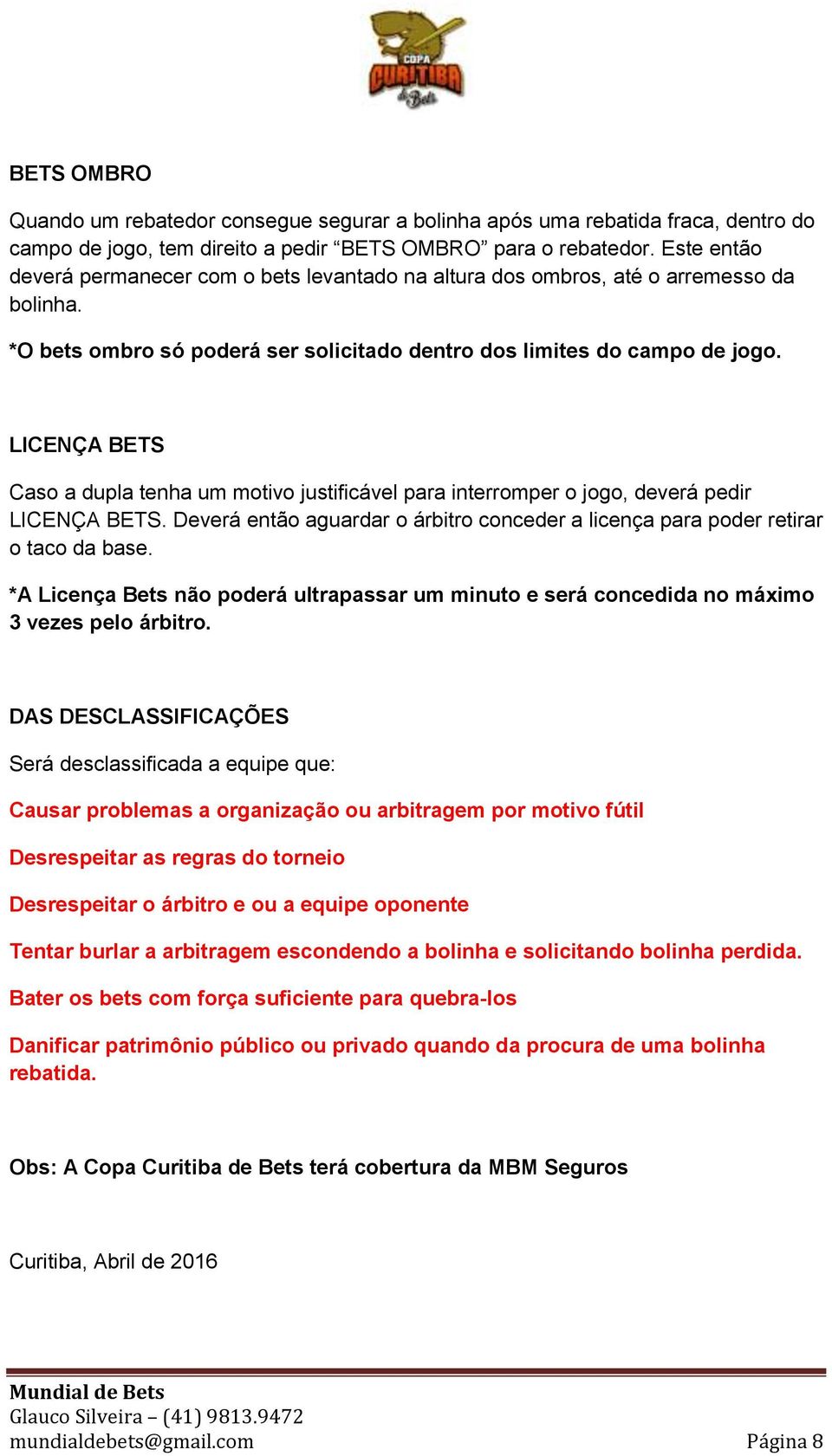 COPA
CURITIBA
de Bets

BETS OMBRO

Quando um rebatedor consegue segurar a bolinha após uma rebatida fraca, dentro do campo de jogo, tem direito a pedir “BETS OMBRO” para o rebatedor. Este então deverá permanecer com o bets levantado na altura dos ombros, até o arremesso da bolinha.

*O bets ombro só poderá ser solicitado dentro dos limites do campo de jogo.

LICENÇA BETS

Caso a dupla tenha um motivo justificável para interromper o jogo, deverá pedir LICENÇA BETS. Deverá então aguardar o árbitro conceder a licença para poder retirar o taco da base.

*A Licença Bets não poderá ultrapassar um minuto e será concedida no máximo 3 vezes pelo árbitro.

DAS DESCLASSIFICAÇÕES

Será desclassificada a equipe que:

Causar problemas a organização ou arbitragem por motivo fútil

Desrespeitar as regras do torneio

Desrespeitar o árbitro e ou a equipe oponente

Tentar burlar a arbitragem escondendo a bolinha e solicitando bolinha perdida.

Bater os bets com força suficiente para quebra-los

Danificar patrimônio público ou privado quando da procura de uma bolinha rebatida.

Obs: A Copa Curitiba de Bets terá cobertura da MBM Seguros

Curitiba, Abril de 2016

Mundial de Bets
Glauco Silveira – (41) 9813.9472
mundialdebets@gmail.com

Página 8